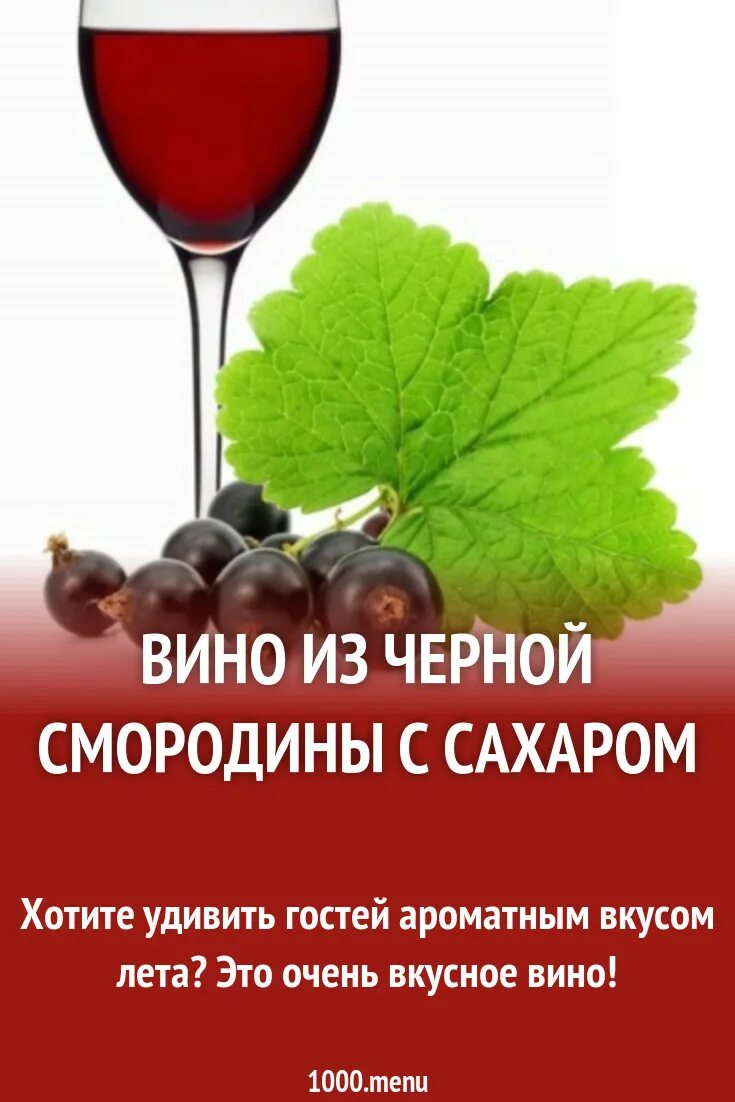 ВИНО ИЗ ЧЕРНОЙ СМОРОДИНЫ С САХАРОМ

Хотите удивить гостей ароматным вкусом лета? Это очень вкусное вино!

1000.menu